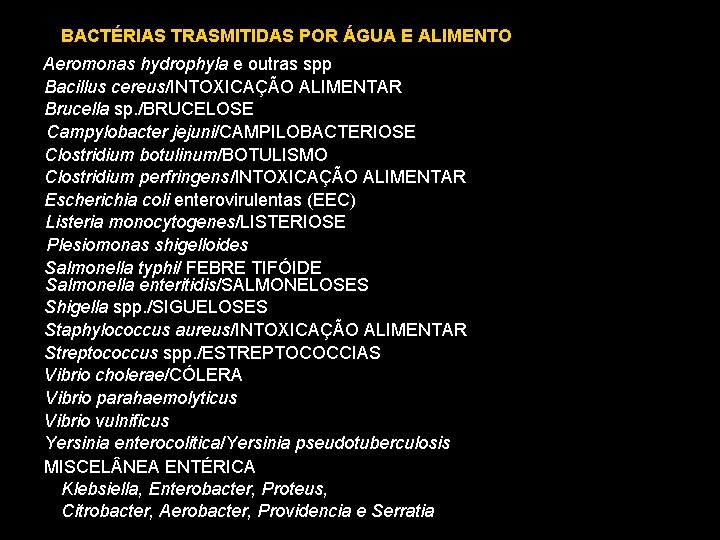 BACTÉRIAS TRASMITIDAS POR ÁGUA E ALIMENTO

Aeromonas hydrophyla e outras spp
Bacillus cereus/INTOXICAÇÃO ALIMENTAR
Brucella sp./BRUCELOSE
Campylobacter jejuni/CAMPILOBACTERIOSE
Clostridium botulinum/BOTULISMO
Clostridium perfringens/INTOXICAÇÃO ALIMENTAR
Escherichia coli enterovirulentas (EEC)
Listeria monocytogenes/LISTERIOSE
Plesiomonas shigelloides
Salmonella typhi/ FEBRE TIFÓIDE
Salmonella enteritidis/SALMONELOSES
Shigella spp./SIGUELOSES
Staphylococcus aureus/INTOXICAÇÃO ALIMENTAR
Streptococcus spp./ESTREPTOCOCCIAS
Vibrio cholerae/CÓLERA
Vibrio parahaemolyticus
Vibrio vulnificus
Yersinia enterocolitica/Yersinia pseudotuberculosis
MISCELÂNEA ENTÉRICA
Klebsiella, Enterobacter, Proteus,
Citrobacter, Aerobacter, Providencia e Serratia